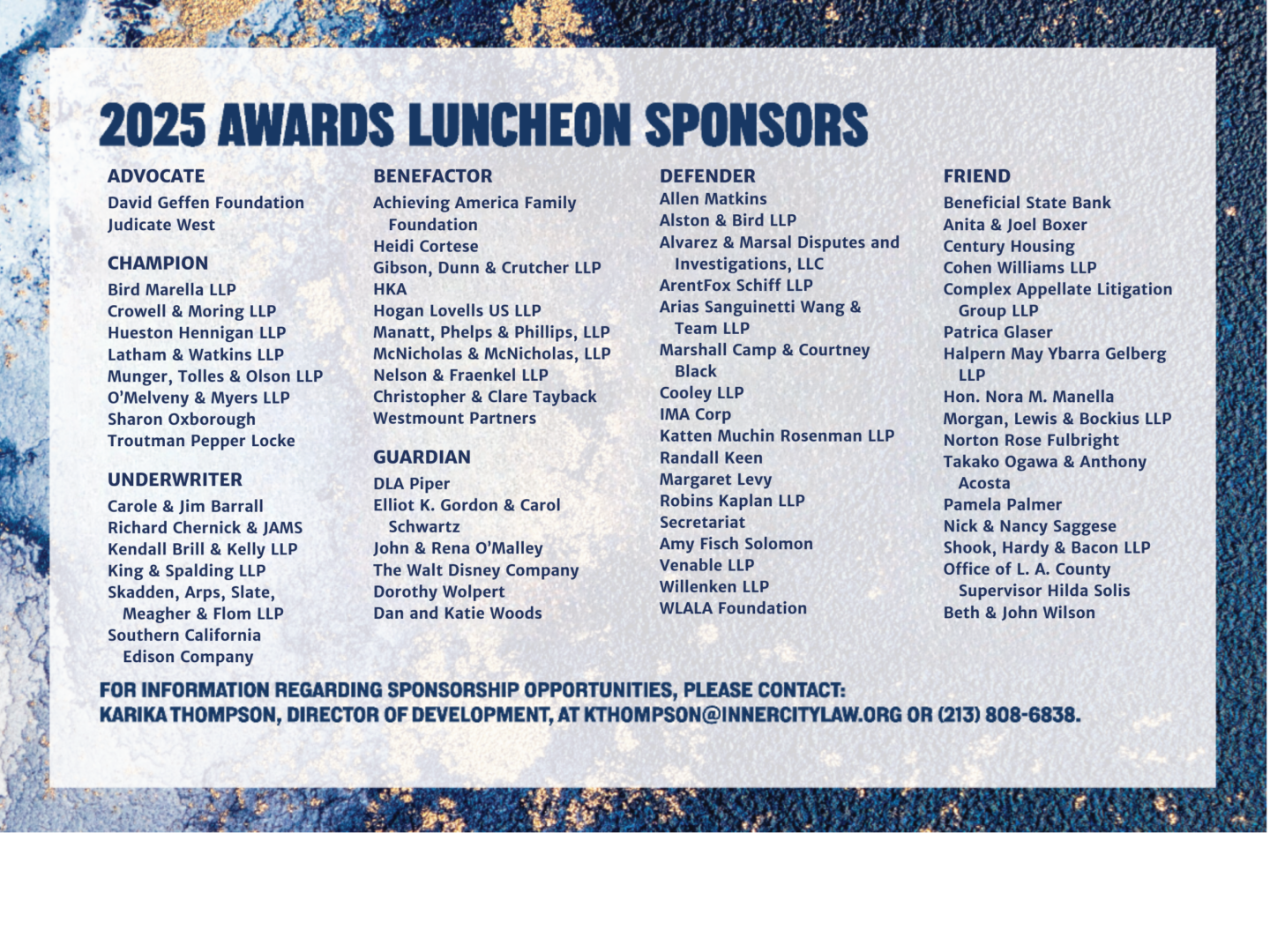 2025 AWARDS LUNCHEON SPONSORS

ADVOCATE
David Geffen Foundation
Judicate West

CHAMPION
Bird Marella LLP
Crowell & Moring LLP
Hueston Hennigan LLP
Latham & Watkins LLP
Munger, Tolles & Olson LLP
O'Melveny & Myers LLP
Sharon Oxborough
Troutman Pepper Locke

UNDERWRITER
Carole & Jim Barrall
Richard Chernick & JAMS
Kendall Brill & Kelly LLP
King & Spalding LLP
Skadden, Arps, Slate, Meagher & Flom LLP
Southern California Edison Company

BENEFACTOR
Achieving America Family Foundation
Heidi Cortese
Gibson, Dunn & Crutcher LLP
HKA
Hogan Lovells US LLP
Manatt, Phelps & Phillips, LLP
McNicholas & McNicholas, LLP
Nelson & Fraenkel LLP
Christopher & Clare Tayback
Westmount Partners

GUARDIAN
DLA Piper
Elliot K. Gordon & Carol Schwartz
John & Rena O'Malley
The Walt Disney Company
Dorothy Wolpert
Dan and Katie Woods

DEFENDER
Allen Matkins
Alston & Bird LLP
Alvarez & Marsal Disputes and Investigations, LLC
ArentFox Schiff LLP
Arias Sanguinetti Wang & Team LLP
Marshall Camp & Courtney Black
Cooley LLP
IMA Corp
Katten Muchin Rosenman LLP
Randall Keen
Margaret Levy
Robins Kaplan LLP
Secretariat
Amy Fisch Solomon
Venable LLP
Willenken LLP
WLALA Foundation

FRIEND
Beneficial State Bank
Anita & Joel Boxer
Century Housing
Cohen Williams LLP
Complex Appellate Litigation Group LLP
Patrica Glaser
Halpern May Ybarra Gelberg LLP
Hon. Nora M. Manella
Morgan, Lewis & Bockius LLP
Norton Rose Fulbright
Takako Ogawa & Anthony Acosta
Pamela Palmer
Nick & Nancy Saggese
Shook, Hardy & Bacon LLP
Office of L. A. County Supervisor Hilda Solis
Beth & John Wilson

FOR INFORMATION REGARDING SPONSORSHIP OPPORTUNITIES, PLEASE CONTACT:
KARIKA THOMPSON, DIRECTOR OF DEVELOPMENT, AT KTHOMPSON@INNERCITYLAW.ORG OR (213) 808-6838.